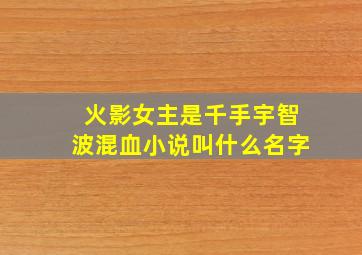 火影女主是千手宇智波混血小说叫什么名字